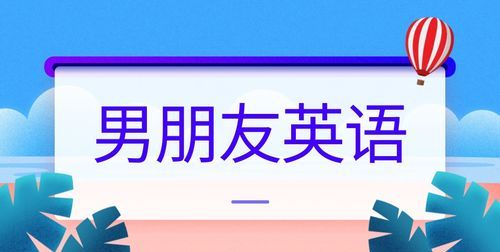 男朋友英语